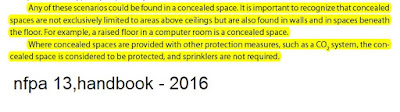 Any of these scenarios could be found in a concealed space. It is important to recognize that concealed spaces are not exclusively limited to areas above ceilings but are also found in walls and in spaces beneath the floor. For example, a raised floor in a computer room is a concealed space.

Where concealed spaces are provided with other protection measures, such as a $CO_2$ system, the concealed space is considered to be protected, and sprinklers are not required.

nfpa 13,handbook - 2016